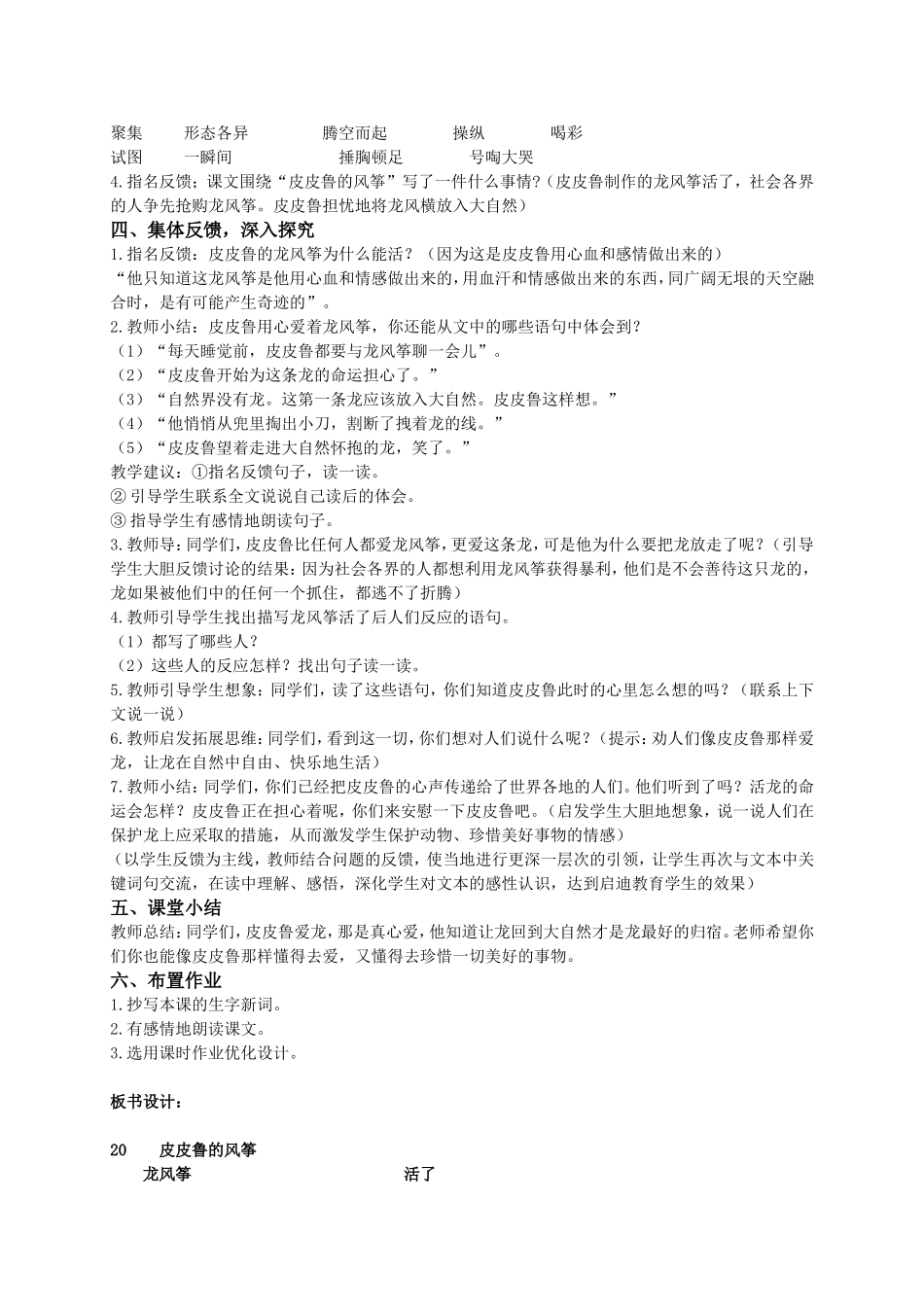 聚集　形态各异　腾空而起　操纵　喝彩
试图　一瞬间　捶胸顿足　号啕大哭
4.指名反馈；课文围绕“皮皮鲁的风筝”写了一件什么事情?（皮皮鲁制作的龙风筝活了，社会各界的人争先抢购龙风筝。皮皮鲁担忧地将龙风横放入大自然）

四、集体反馈，深入探究

1.指名反馈：皮皮鲁的龙风筝为什么能活？（因为这是皮皮鲁用心血和感情做出来的）
“他只知道这龙风筝是他用心血和情感做出来的，用血汗和情感做出来的东西，同广阔无垠的天空融合时，是有可能产生奇迹的”。
2.教师小结：皮皮鲁用心爱着龙风筝，你还能从文中的哪些语句中体会到？
（1）“每天睡觉前，皮皮鲁都要与龙风筝聊一会儿”。
（2）“皮皮鲁开始为这条龙的命运担心了。”
（3）“自然界没有龙。这第一条龙应该放入大自然。皮皮鲁这样想。”
（4）“他悄悄从兜里掏出小刀，割断了拽着龙的线。”
（5）“皮皮鲁望着走进大自然怀抱的龙，笑了。”
教学建议：①指名反馈句子，读一读。
② 引导学生联系全文说说自己读后的体会。
③ 指导学生有感情地朗读句子。
3.教师导：同学们，皮皮鲁比任何人都爱龙风筝，更爱这条龙，可是他为什么要把龙放走了呢？（引导学生大胆反馈讨论的结果：因为社会各界的人都想利用龙风筝获得暴利，他们是不会善待这只龙的，龙如果被他们中的任何一个抓住，都逃不了折腾）
4.教师引导学生找出描写龙风筝活了后人们反应的语句。
（1）都写了哪些人？
（2）这些人的反应怎样？找出句子读一读。
5.教师引导学生想象：同学们，读了这些语句，你们知道皮皮鲁此时的心里怎么想的吗？（联系上下文说一说）
6.教师启发拓展思维：同学们，看到这一切，你们想对人们说什么呢？（提示：劝人们像皮皮鲁那样爱龙，让龙在自然中自由、快乐地生活）
7.教师小结：同学们，你们已经把皮皮鲁的心声传递给了世界各地的人们。他们听到了吗？活龙的命运会怎样？皮皮鲁正在担心着呢，你们来安慰一下皮皮鲁吧。（启发学生大胆地想象，说一说人们在保护龙上应采取的措施，从而激发学生保护动物、珍惜美好事物的情感）
（以学生反馈为主线，教师结合问题的反馈，使当地进行更深一层次的引领，让学生再次与文本中关键词句交流，在读中理解、感悟，深化学生对文本的感性认识，达到启迪教育学生的效果）

五、课堂小结

教师总结：同学们，皮皮鲁爱龙，那是真心爱，他知道让龙回到大自然才是龙最好的归宿。老师希望你们你也能像皮皮鲁那样懂得去爱，又懂得去珍惜一切美好的事物。

六、布置作业

1.抄写本课的生字新词。
2.有感情地朗读课文。
3.选用课时作业优化设计。

板书设计：

20　皮皮鲁的风筝
龙风筝　活了